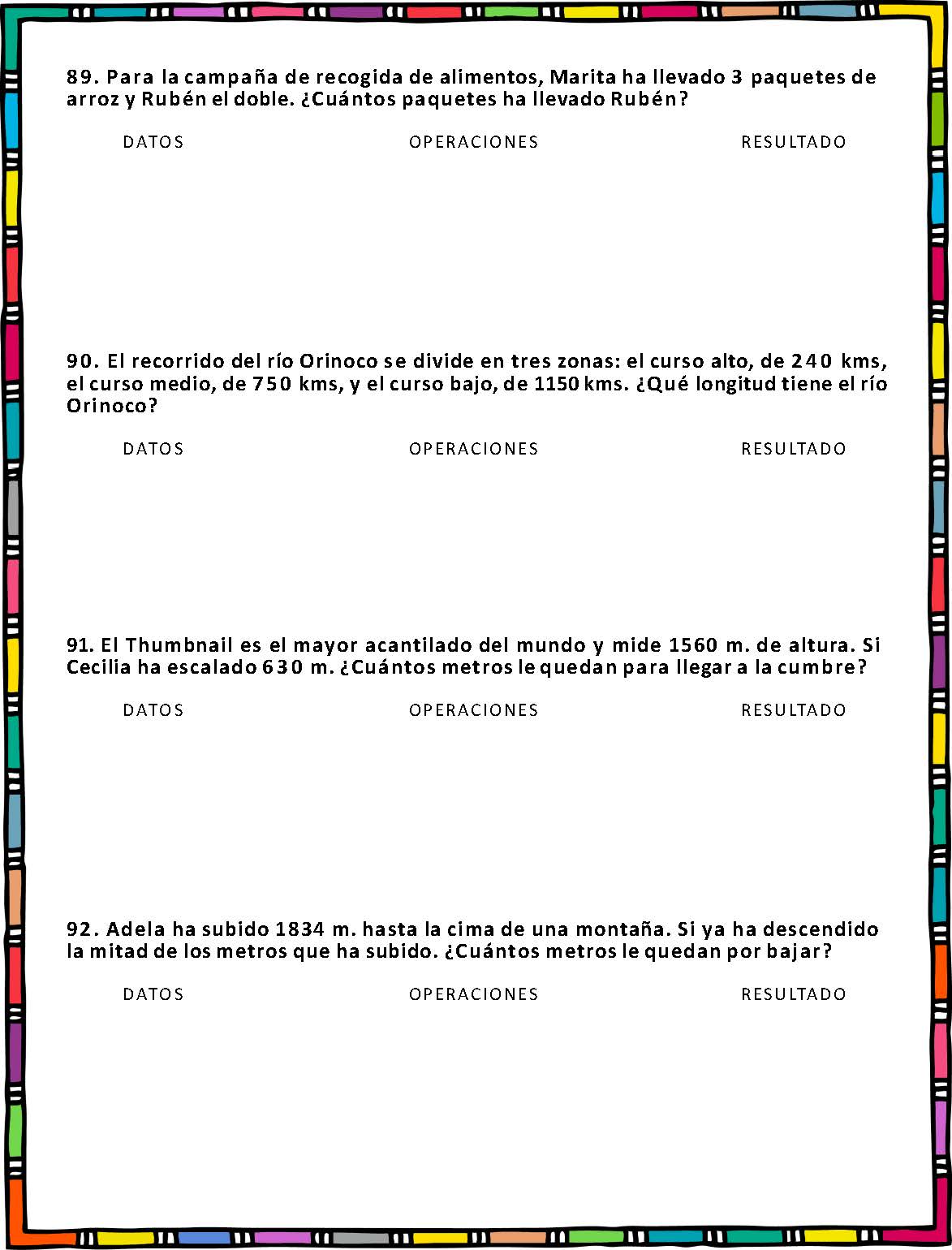 89. Para la campaña de recogida de alimentos, Marita ha llevado 3 paquetes de arroz y Rubén el doble. ¿Cuántos paquetes ha llevado Rubén?

DATOS OPERACIONES RESULTADO

90. El recorrido del río Orinoco se divide en tres zonas: el curso alto, de 240 kms, el curso medio, de 750 kms, y el curso bajo, de 1150 kms. ¿Qué longitud tiene el río Orinoco?

DATOS OPERACIONES RESULTADO

91. El Thumbnail es el mayor acantilado del mundo y mide 1560 m. de altura. Si Cecilia ha escalado 630 m. ¿Cuántos metros le quedan para llegar a la cumbre?

DATOS OPERACIONES RESULTADO

92. Adela ha subido 1834 m. hasta la cima de una montaña. Si ya ha descendido la mitad de los metros que ha subido. ¿Cuántos metros le quedan por bajar?

DATOS OPERACIONES RESULTADO